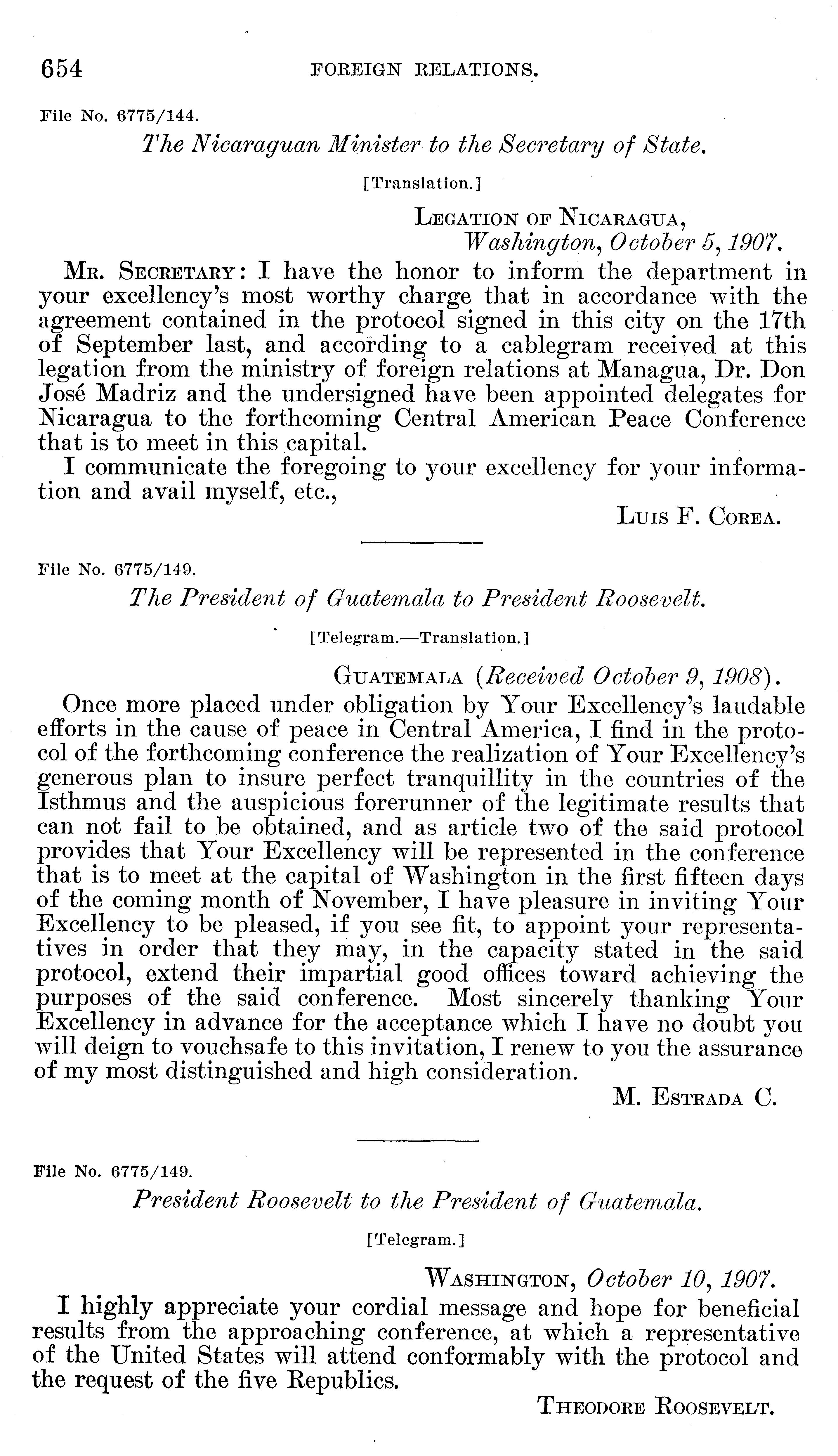 654 FOREIGN RELATIONS.

File No. 6775/144.

The Nicaraguan Minister to the Secretary of State.

[Translation.]

LEGATION OF NICARAGUA,
Washington, October 5, 1907.

MR. SECRETARY: I have the honor to inform the department in your excellency's most worthy charge that in accordance with the agreement contained in the protocol signed in this city on the 17th of September last, and according to a cablegram received at this legation from the ministry of foreign relations at Managua, Dr. Don José Madriz and the undersigned have been appointed delegates for Nicaragua to the forthcoming Central American Peace Conference that is to meet in this capital.

I communicate the foregoing to your excellency for your information and avail myself, etc.,

LUIS F. COREA.

File No. 6775/149.

The President of Guatemala to President Roosevelt.

[Telegram.—Translation.]

GUATEMALA (Received October 9, 1908).

Once more placed under obligation by Your Excellency's laudable efforts in the cause of peace in Central America, I find in the protocol of the forthcoming conference the realization of Your Excellency's generous plan to insure perfect tranquillity in the countries of the Isthmus and the auspicious forerunner of the legitimate results that can not fail to be obtained, and as article two of the said protocol provides that Your Excellency will be represented in the conference that is to meet at the capital of Washington in the first fifteen days of the coming month of November, I have pleasure in inviting Your Excellency to be pleased, if you see fit, to appoint your representatives in order that they may, in the capacity stated in the said protocol, extend their impartial good offices toward achieving the purposes of the said conference. Most sincerely thanking Your Excellency in advance for the acceptance which I have no doubt you will deign to vouchsafe to this invitation, I renew to you the assurance of my most distinguished and high consideration.

M. ESTRADA C.

File No. 6775/149.

President Roosevelt to the President of Guatemala.

[Telegram.]

WASHINGTON, October 10, 1907.

I highly appreciate your cordial message and hope for beneficial results from the approaching conference, at which a representative of the United States will attend conformably with the protocol and the request of the five Republics.

THEODORE ROOSEVELT.